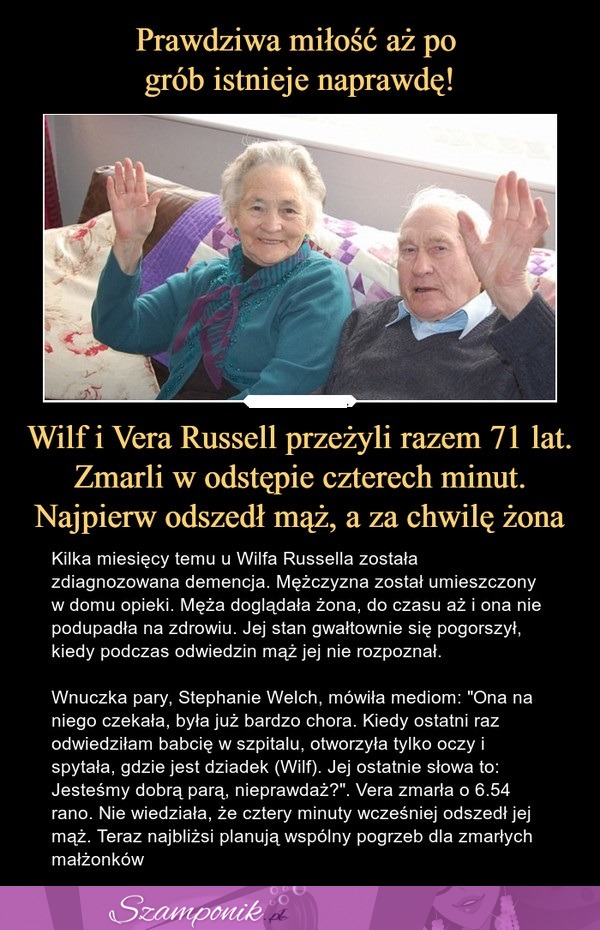 Prawdziwa miłość aż po grób istnieje naprawdę!

Wilf i Vera Russell przeżyli razem 71 lat. Zmarli w odstępie czterech minut. Najpierw odszedł mąż, a za chwilę żona

Kilka miesięcy temu u Wilfa Russella została zdiagnozowana demencja. Mężczyzna został umieszczony w domu opieki. Męża doglądała żona, do czasu aż i ona nie podupadła na zdrowiu. Jej stan gwałtownie się pogorszył, kiedy podczas odwiedzin mąż jej nie rozpoznał.

Wnuczka pary, Stephanie Welch, mówiła mediom: "Ona na niego czekała, była już bardzo chora. Kiedy ostatni raz odwiedziłam babcię w szpitalu, otworzyła tylko oczy i spytała, gdzie jest dziadek (Wilf). Jej ostatnie słowa to: Jesteśmy dobrą parą, nieprawdaż?". Vera zmarła o 6.54 rano. Nie wiedziała, że cztery minuty wcześniej odszedł jej mąż. Teraz najbliżsi planują wspólny pogrzeb dla zmarłych małżonków

Szamponik.pl